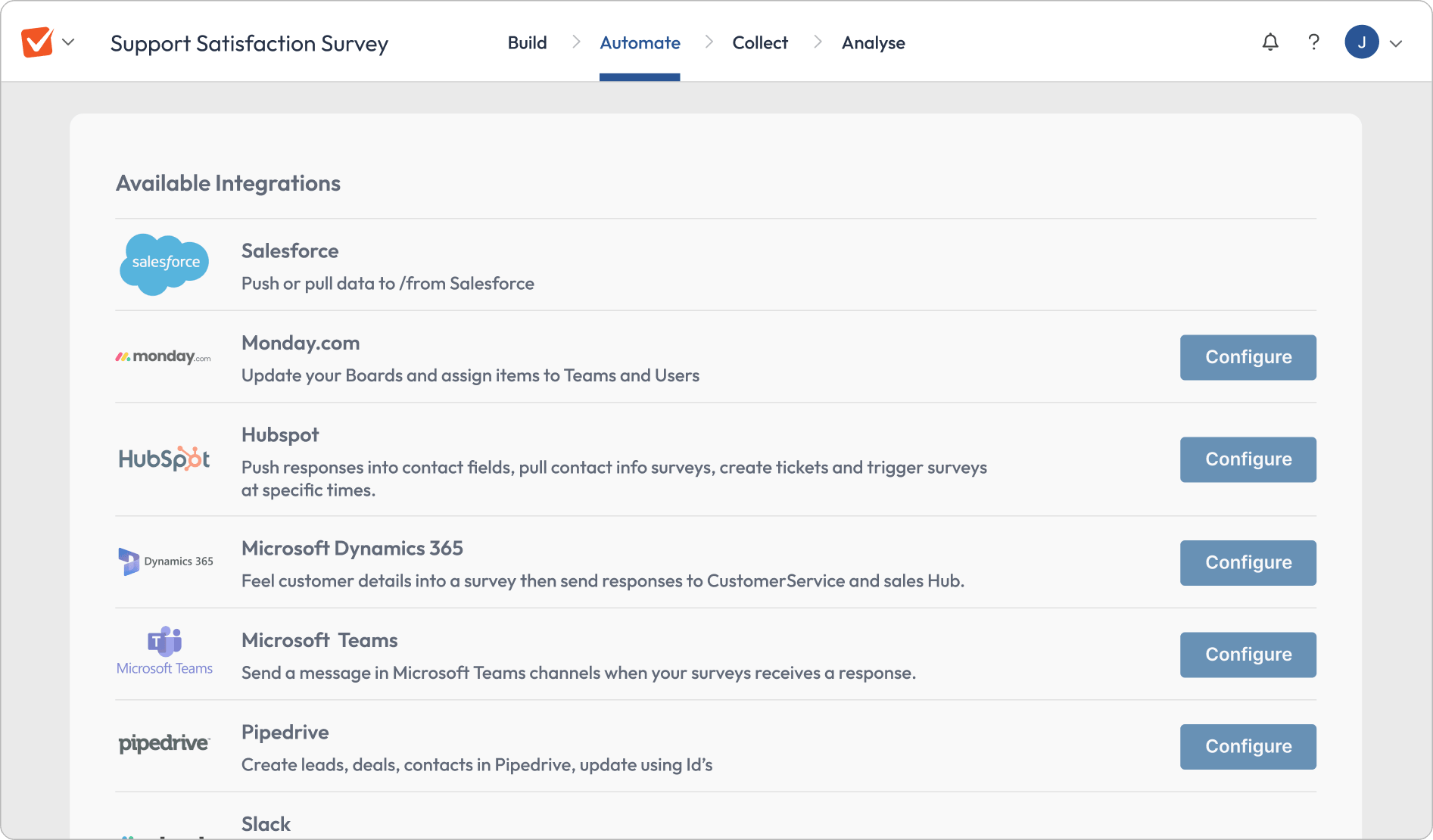 Support Satisfaction Survey

Build > Automate > Collect > Analyse

?

J

Available Integrations

salesforce

Salesforce

Push or pull data to /from Salesforce

monday.com

Monday.com

Update your Boards and assign items to Teams and Users

Configure

HubSpot

Hubspot

Push responses into contact fields, pull contact info surveys, create tickets and trigger surveys at specific times.

Configure

Dynamics 365

Microsoft Dynamics 365

Feel customer details into a survey then send responses to CustomerService and sales Hub.

Configure

Microsoft Teams

Microsoft Teams

Send a message in Microsoft Teams channels when your surveys receives a response.

Configure

pipedrive

Pipedrive

Create leads, deals, contacts in Pipedrive, update using Id's

Configure

Slack